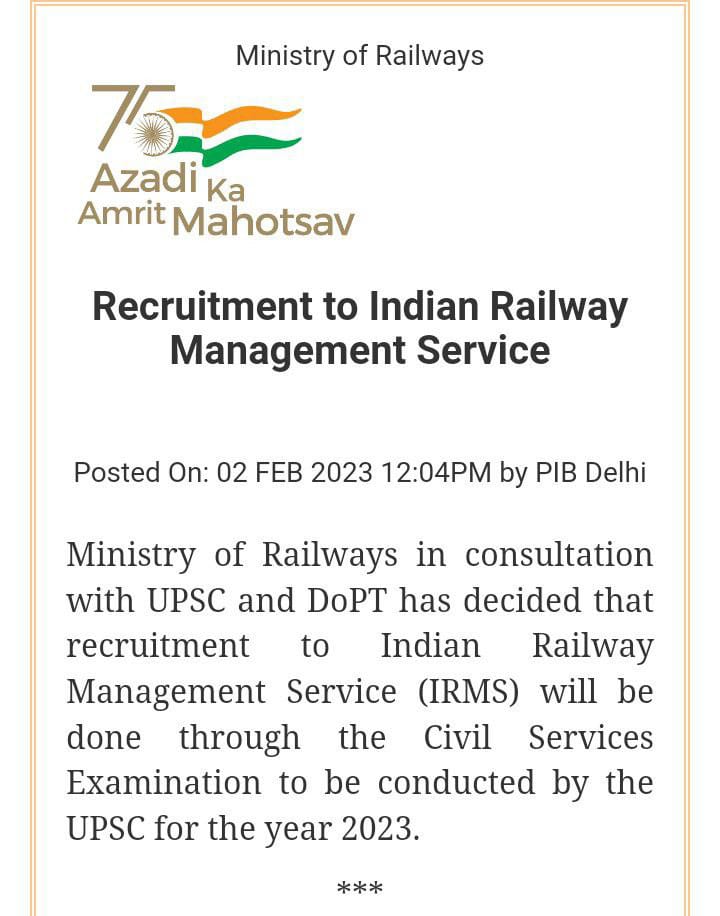 Ministry of Railways

75
Azadi Ka
Amrit Mahotsav

Recruitment to Indian Railway Management Service

Posted On: 02 FEB 2023 12:04PM by PIB Delhi

Ministry of Railways in consultation with UPSC and DoPT has decided that recruitment to Indian Railway Management Service (IRMS) will be done through the Civil Services Examination to be conducted by the UPSC for the year 2023.

***